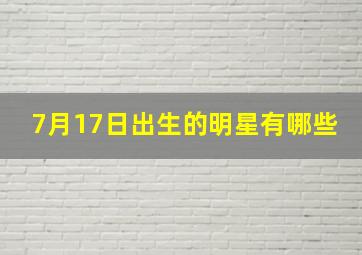 7月17日出生的明星有哪些